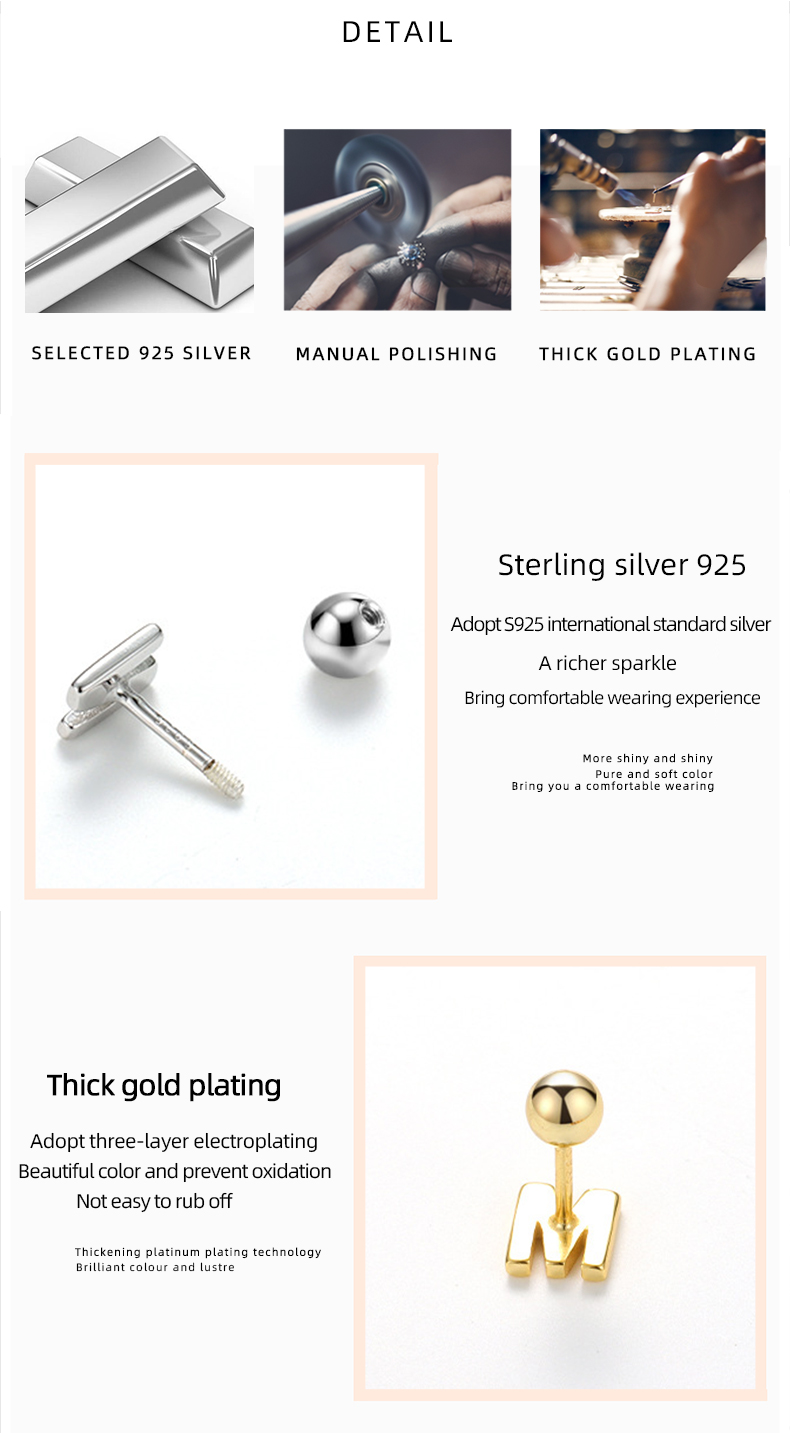 DETAIL

SELECTED 925 SILVER

MANUAL POLISHING

THICK GOLD PLATING

Sterling silver 925

Adopt S925 international standard silver
A richer sparkle
Bring comfortable wearing experience

More shiny and shiny
Pure and soft color
Bring you a comfortable wearing

Thick gold plating

Adopt three-layer electroplating
Beautiful color and prevent oxidation
Not easy to rub off

Thickening platinum plating technology
Brilliant colour and lustre